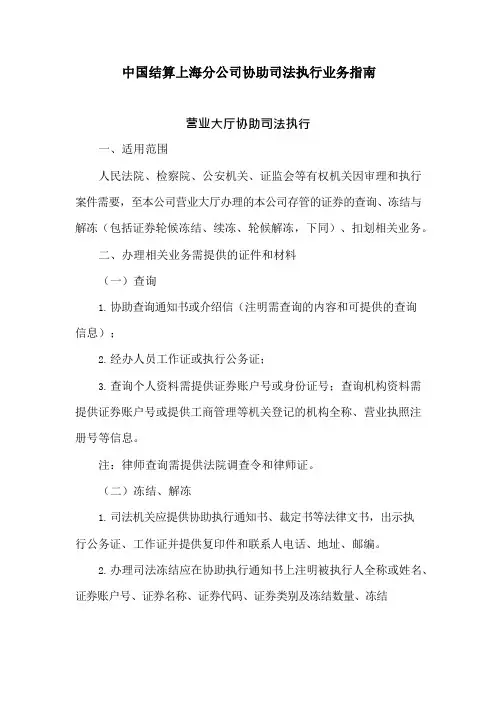 中国结算上海分公司协助司法执行业务指南

营业大厅协助司法执行

一、适用范围

人民法院、检察院、公安机关、证监会等有权机关因审理和执行案件需要，至本公司营业大厅办理的本公司存管的证券的查询、冻结与解冻（包括证券轮候冻结、续冻、轮候解冻，下同）、扣划相关业务。

二、办理相关业务需提供的证件和材料

（一）查询

1. 协助查询通知书或介绍信（注明需查询的内容和可提供的查询信息）；

2. 经办人员工作证或执行公务证；

3. 查询个人资料需提供证券账户号或身份证号；查询机构资料需提供证券账户号或提供工商管理等机关登记的机构全称、营业执照注册号等信息。

注：律师查询需提供法院调查令和律师证。

（二）冻结、解冻

1. 司法机关应提供协助执行通知书、裁定书等法律文书，出示执行公务证、工作证并提供复印件和联系人电话、地址、邮编。

2. 办理司法冻结应在协助执行通知书上注明被执行人全称或姓名、证券账户号、证券名称、证券代码、证券类别及冻结数量、冻结